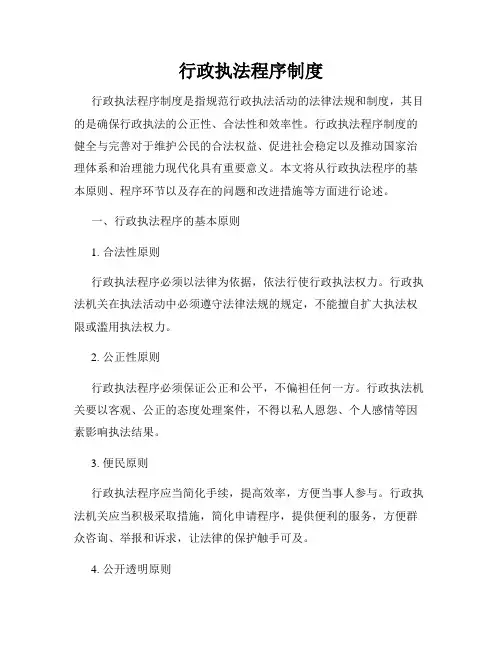 行政执法程序制度

行政执法程序制度是指规范行政执法活动的法律法规和制度，其目的是确保行政执法的公正性、合法性和效率性。行政执法程序制度的健全与完善对于维护公民的合法权益、促进社会稳定以及推动国家治理体系和治理能力现代化具有重要意义。本文将从行政执法程序的基本原则、程序环节以及存在的问题和改进措施等方面进行论述。

一、行政执法程序的基本原则

1. 合法性原则

行政执法程序必须以法律为依据，依法行使行政执法权力。行政执法机关在执法活动中必须遵守法律法规的规定，不能擅自扩大执法权限或滥用执法权力。

2. 公正性原则

行政执法程序必须保证公正和公平，不偏袒任何一方。行政执法机关要以客观、公正的态度处理案件，不得以私人恩怨、个人感情等因素影响执法结果。

3. 便民原则

行政执法程序应当简化手续，提高效率，方便当事人参与。行政执法机关应当积极采取措施，简化申请程序，提供便利的服务，方便群众咨询、举报和诉求，让法律的保护触手可及。

4. 公开透明原则